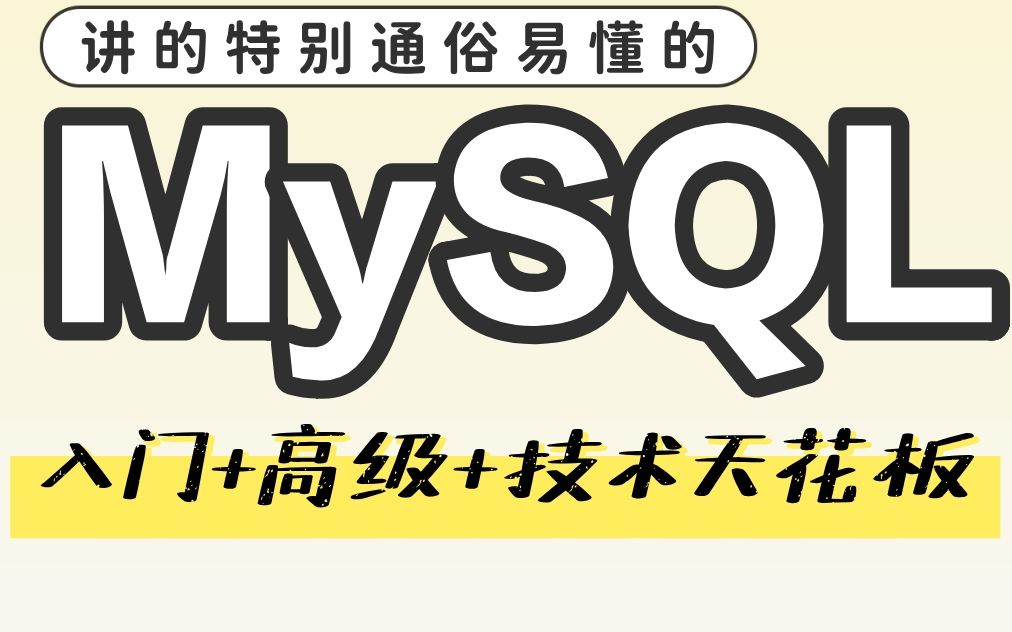 讲的特别通俗易懂的

MySQL

入门+高级+技术天花板